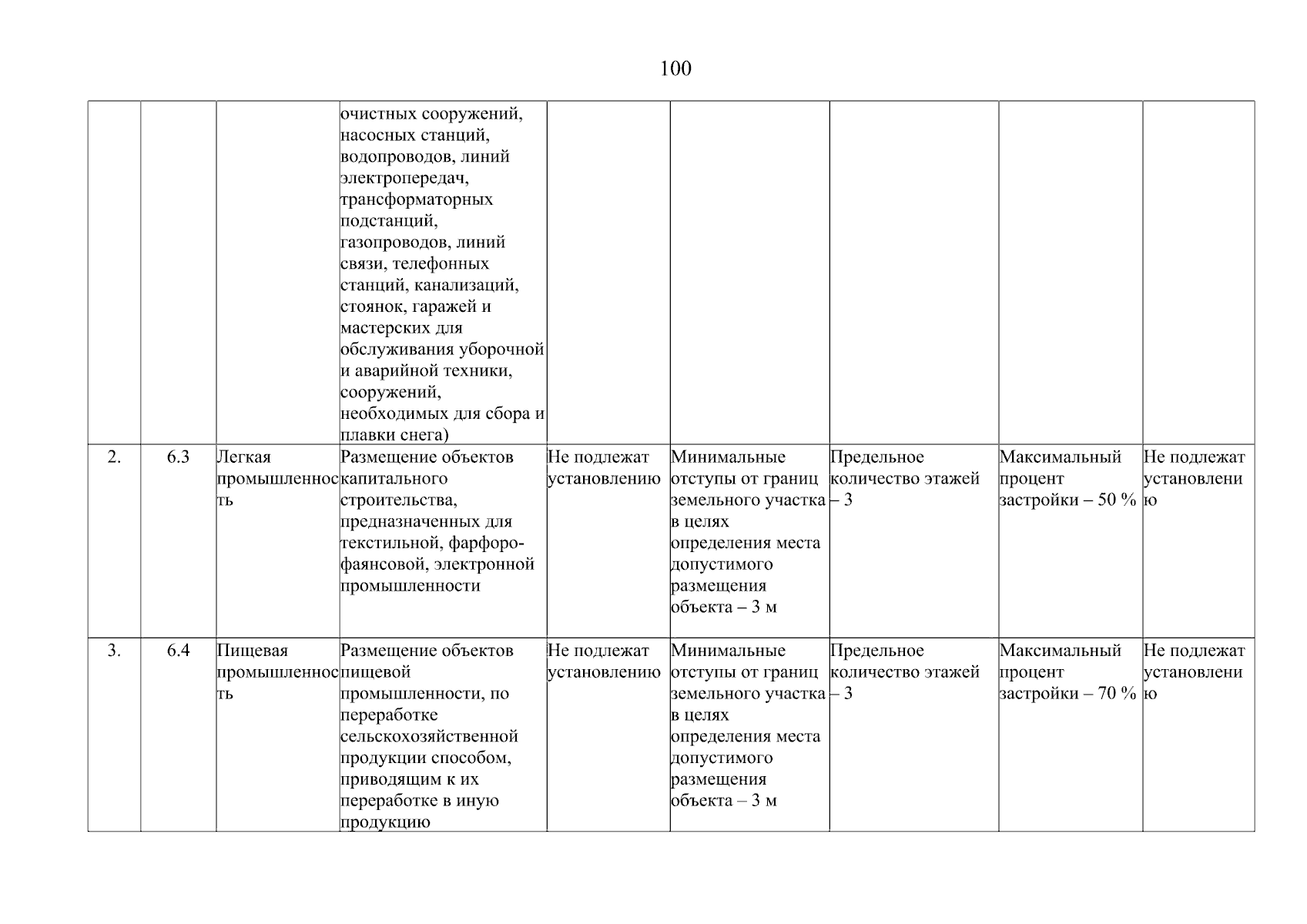 100

|  |  |  |  |  |  |  |  |  |
|---|---|---|---|---|---|---|---|---|
|  |  |  | очистных сооружений, насосных станций, водопроводов, линий электропередач, трансформаторных подстанций, газопроводов, линий связи, телефонных станций, канализаций, стоянок, гаражей и мастерских для обслуживания уборочной и аварийной техники, сооружений, необходимых для сбора и плавки снега) |  |  |  |  |  |
| 2. | 6.3 | Легкая промышленность | Размещение объектов капитального строительства, предназначенных для текстильной, фарфоро-фаянсовой, электронной промышленности | Не подлежат установлению | Минимальные отступы от границ земельного участка в целях определения места допустимого размещения объекта – 3 м | Предельное количество этажей – 3 | Максимальный процент застройки – 50 % | Не подлежат установлению |
| 3. | 6.4 | Пищевая промышленность | Размещение объектов пищевой промышленности, по переработке сельскохозяйственной продукции способом, приводящим к их переработке в иную продукцию | Не подлежат установлению | Минимальные отступы от границ земельного участка в целях определения места допустимого размещения объекта – 3 м | Предельное количество этажей – 3 | Максимальный процент застройки – 70 % | Не подлежат установлению |